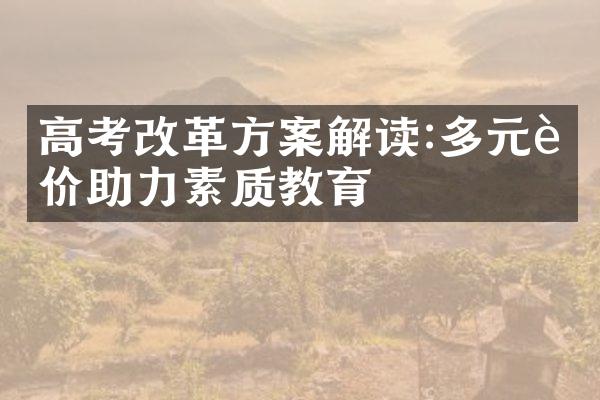 高考改革方案解读:多元è价助力素质教育